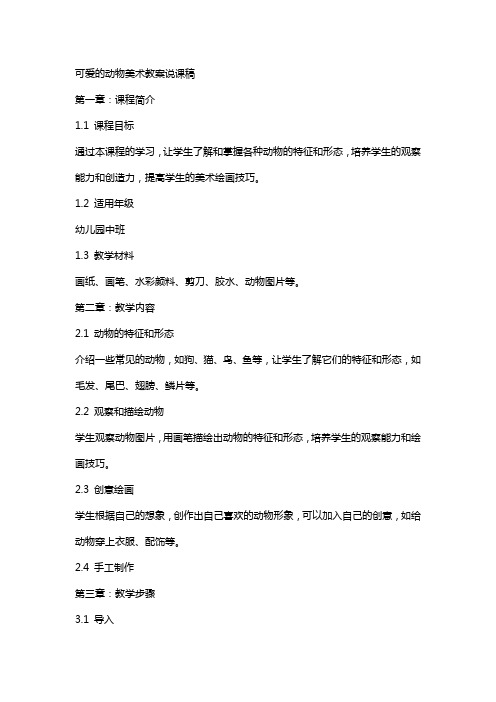 可爱的动物美术教案说课稿

第一章：课程简介

1.1 课程目标

通过本课程的学习，让学生了解和掌握各种动物的特征和形态，培养学生的观察能力和创造力，提高学生的美术绘画技巧。

1.2 适用年级

幼儿园中班

1.3 教学材料

画纸、画笔、水彩颜料、剪刀、胶水、动物图片等。

第二章：教学内容

2.1 动物的特征和形态

介绍一些常见的动物，如狗、猫、鸟、鱼等，让学生了解它们的特征和形态，如毛发、尾巴、翅膀、鳞片等。

2.2 观察和描绘动物

学生观察动物图片，用画笔描绘出动物的特征和形态，培养学生的观察能力和绘画技巧。

2.3 创意绘画

学生根据自己的想象，创作出自己喜欢的动物形象，可以加入自己的创意，如给动物穿上衣服、配饰等。

2.4 手工制作

第三章：教学步骤

3.1 导入